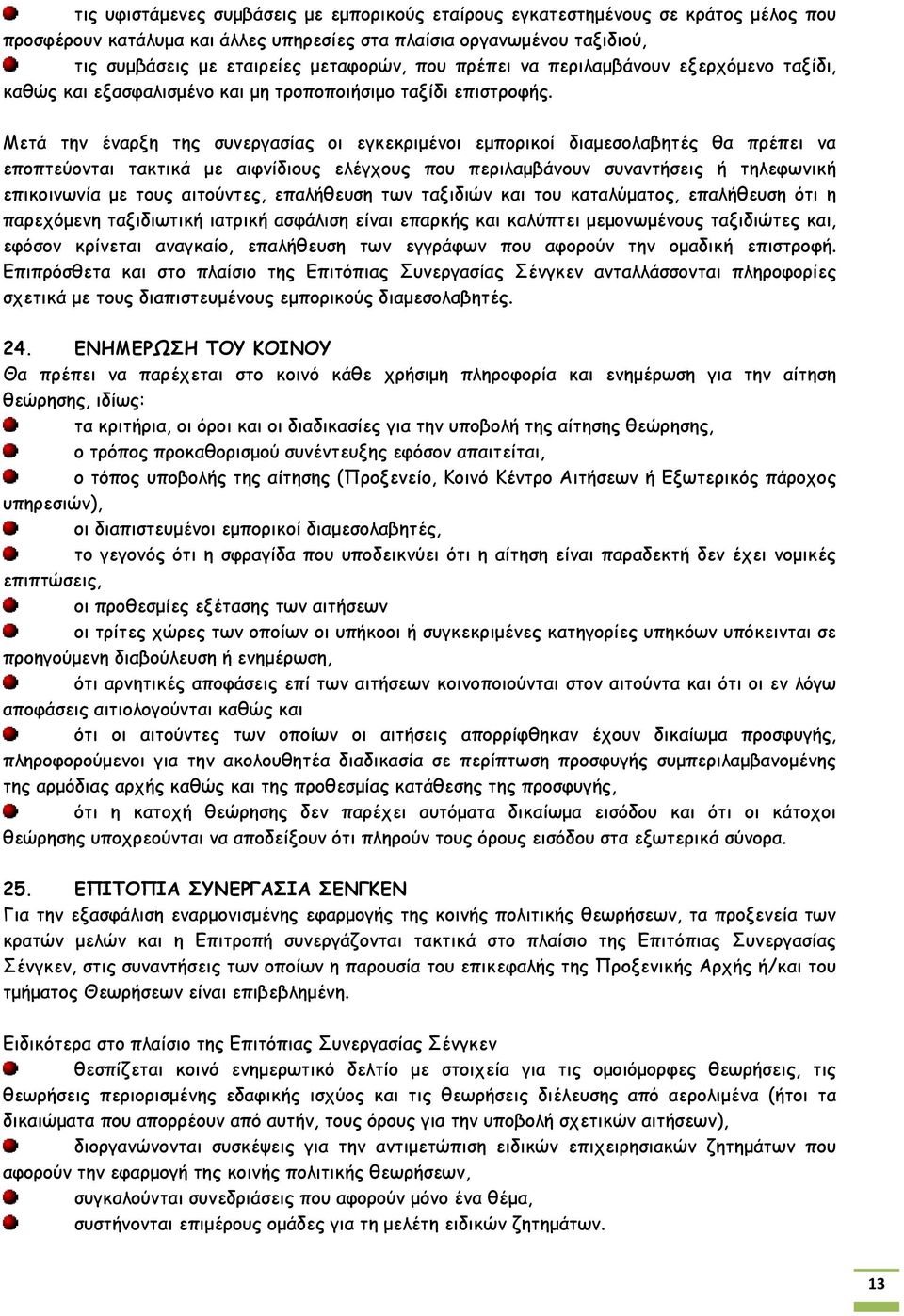 τις υφιστάμενες συμβάσεις με εμπορικούς εταίρους εγκατεστημένους σε κράτος μέλος που προσφέρουν κατάλυμα και άλλες υπηρεσίες στα πλαίσια οργανωμένου ταξιδιού,

τις συμβάσεις με εταιρείες μεταφορών, που πρέπει να περιλαμβάνουν εξερχόμενο ταξίδι, καθώς και εξασφαλισμένο και μη τροποποιήσιμο ταξίδι επιστροφής.

Μετά την έναρξη της συνεργασίας οι εγκεκριμένοι εμπορικοί διαμεσολαβητές θα πρέπει να εποπτεύονται τακτικά με αιφνίδιους ελέγχους που περιλαμβάνουν συναντήσεις ή τηλεφωνική επικοινωνία με τους αιτούντες, επαλήθευση των ταξιδιών και του καταλύματος, επαλήθευση ότι η παρεχόμενη ταξιδιωτική ιατρική ασφάλιση είναι επαρκής και καλύπτει μεμονωμένους ταξιδιώτες και, εφόσον κρίνεται αναγκαίο, επαλήθευση των εγγράφων που αφορούν την ομαδική επιστροφή. Επιπρόσθετα και στο πλαίσιο της Επιτόπιας Συνεργασίας Σένγκεν ανταλλάσσονται πληροφορίες σχετικά με τους διαπιστευμένους εμπορικούς διαμεσολαβητές.

24. ΕΝΗΜΕΡΩΣΗ ΤΟΥ ΚΟΙΝΟΥ
Θα πρέπει να παρέχεται στο κοινό κάθε χρήσιμη πληροφορία και ενημέρωση για την αίτηση θεώρησης, ιδίως:

τα κριτήρια, οι όροι και οι διαδικασίες για την υποβολή της αίτησης θεώρησης,

ο τρόπος προκαθορισμού συνέντευξης εφόσον απαιτείται,

ο τόπος υποβολής της αίτησης (Προξενείο, Κοινό Κέντρο Αιτήσεων ή Εξωτερικός πάροχος υπηρεσιών),

οι διαπιστευμένοι εμπορικοί διαμεσολαβητές,

το γεγονός ότι η σφραγίδα που υποδεικνύει ότι η αίτηση είναι παραδεκτή δεν έχει νομικές επιπτώσεις,

οι προθεσμίες εξέτασης των αιτήσεων

οι τρίτες χώρες των οποίων οι υπήκοοι ή συγκεκριμένες κατηγορίες υπηκόων υπόκεινται σε προηγούμενη διαβούλευση ή ενημέρωση,

ότι αρνητικές αποφάσεις επί των αιτήσεων κοινοποιούνται στον αιτούντα και ότι οι εν λόγω αποφάσεις αιτιολογούνται καθώς και

ότι οι αιτούντες των οποίων οι αιτήσεις απορρίφθηκαν έχουν δικαίωμα προσφυγής, πληροφορούμενοι για την ακολουθητέα διαδικασία σε περίπτωση προσφυγής συμπεριλαμβανομένης της αρμόδιας αρχής καθώς και της προθεσμίας κατάθεσης της προσφυγής,

ότι η κατοχή θεώρησης δεν παρέχει αυτόματα δικαίωμα εισόδου και ότι οι κάτοχοι θεώρησης υποχρεούνται να αποδείξουν ότι πληρούν τους όρους εισόδου στα εξωτερικά σύνορα.

25. ΕΠΙΤΟΠΙΑ ΣΥΝΕΡΓΑΣΙΑ ΣΕΝΓΚΕΝ
Για την εξασφάλιση εναρμονισμένης εφαρμογής της κοινής πολιτικής θεωρήσεων, τα προξενεία των κρατών μελών και η Επιτροπή συνεργάζονται τακτικά στο πλαίσιο της Επιτόπιας Συνεργασίας Σένγκεν, στις συναντήσεις των οποίων η παρουσία του επικεφαλής της Προξενικής Αρχής ή/και του τμήματος Θεωρήσεων είναι επιβεβλημένη.

Ειδικότερα στο πλαίσιο της Επιτόπιας Συνεργασίας Σένγκεν

θεσπίζεται κοινό ενημερωτικό δελτίο με στοιχεία για τις ομοιόμορφες θεωρήσεις, τις θεωρήσεις περιορισμένης εδαφικής ισχύος και τις θεωρήσεις διέλευσης από αερολιμένα (ήτοι τα δικαιώματα που απορρέουν από αυτήν, τους όρους για την υποβολή σχετικών αιτήσεων),

διοργανώνονται συσκέψεις για την αντιμετώπιση ειδικών επιχειρησιακών ζητημάτων που αφορούν την εφαρμογή της κοινής πολιτικής θεωρήσεων,

συγκαλούνται συνεδριάσεις που αφορούν μόνο ένα θέμα,

συστήνονται επιμέρους ομάδες για τη μελέτη ειδικών ζητημάτων.

13